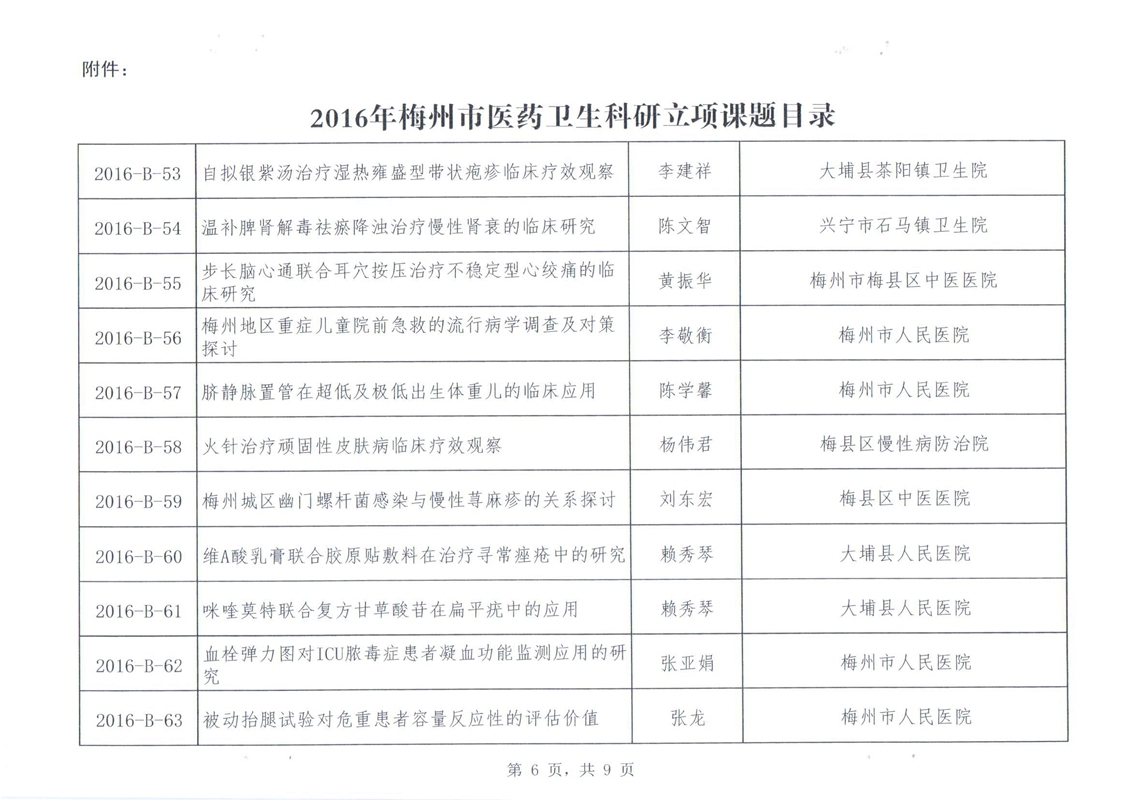 附件：

2016年梅州市医药卫生科研立项课题目录

| | | | |
|---|---|---|---|
| 2016-B-53 | 自拟银紫汤治疗湿热壅盛型带状疱疹临床疗效观察 | 李建祥 | 大埔县茶阳镇卫生院 |
| 2016-B-54 | 温补脾肾解毒祛瘀降浊治疗慢性肾衰的临床研究 | 陈文智 | 兴宁市石马镇卫生院 |
| 2016-B-55 | 步长脑心通联合耳穴按压治疗不稳定型心绞痛的临床研究 | 黄振华 | 梅州市梅县区中医医院 |
| 2016-B-56 | 梅州地区重症儿童院前急救的流行病学调查及对策探讨 | 李敬衡 | 梅州市人民医院 |
| 2016-B-57 | 脐静脉置管在超低及极低出生体重儿的临床应用 | 陈学馨 | 梅州市人民医院 |
| 2016-B-58 | 火针治疗顽固性皮肤病临床疗效观察 | 杨伟君 | 梅县区慢性病防治院 |
| 2016-B-59 | 梅州城区幽门螺杆菌感染与慢性荨麻疹的关系探讨 | 刘东宏 | 梅县区中医医院 |
| 2016-B-60 | 维A酸乳膏联合胶原贴敷料在治疗寻常痤疮中的研究 | 赖秀琴 | 大埔县人民医院 |
| 2016-B-61 | 咪喹莫特联合复方甘草酸苷在扁平疣中的应用 | 赖秀琴 | 大埔县人民医院 |
| 2016-B-62 | 血栓弹力图对ICU脓毒症患者凝血功能监测应用的研究 | 张亚娟 | 梅州市人民医院 |
| 2016-B-63 | 被动抬腿试验对危重患者容量反应性的评估价值 | 张龙 | 梅州市人民医院 |

第 6 页，共 9 页